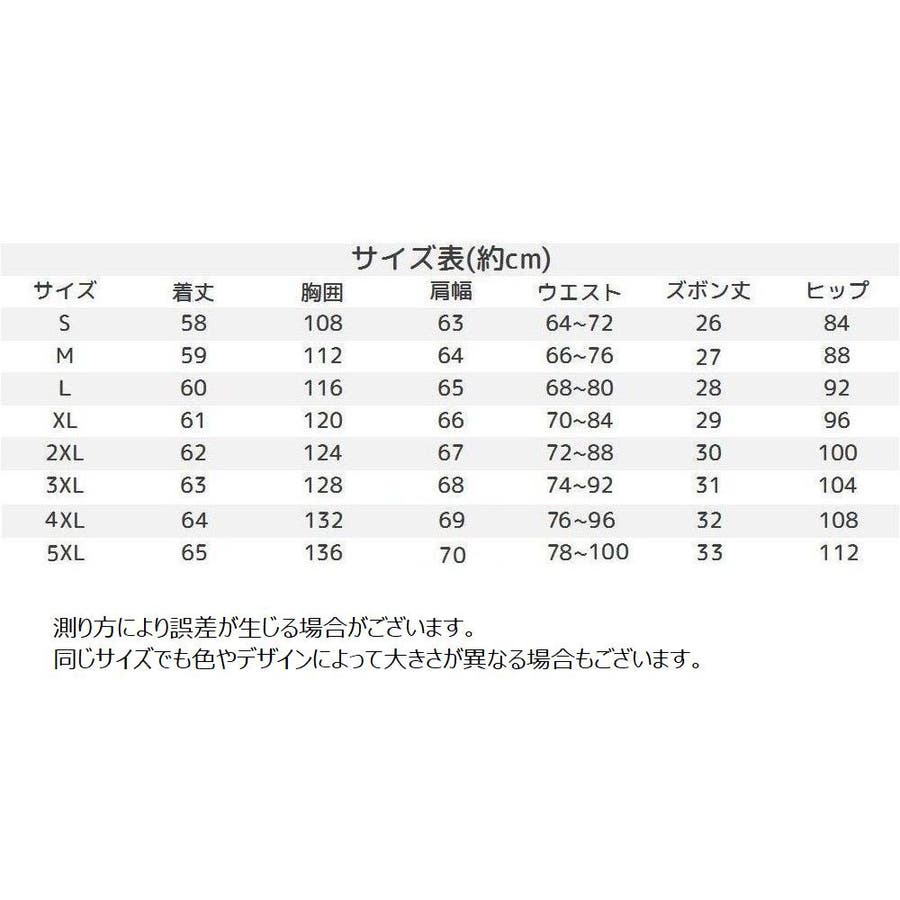 サイズ表(約cm)

| サイズ | 着丈 | 胸囲 | 肩幅 | ウエスト | ズボン丈 | ヒップ |
|---|---|---|---|---|---|---|
| S | 58 | 108 | 63 | 64~72 | 26 | 84 |
| M | 59 | 112 | 64 | 66~76 | 27 | 88 |
| L | 60 | 116 | 65 | 68~80 | 28 | 92 |
| XL | 61 | 120 | 66 | 70~84 | 29 | 96 |
| 2XL | 62 | 124 | 67 | 72~88 | 30 | 100 |
| 3XL | 63 | 128 | 68 | 74~92 | 31 | 104 |
| 4XL | 64 | 132 | 69 | 76~96 | 32 | 108 |
| 5XL | 65 | 136 | 70 | 78~100 | 33 | 112 |

測り方により誤差が生じる場合がございます。
同じサイズでも色やデザインによって大きさが異なる場合もございます。